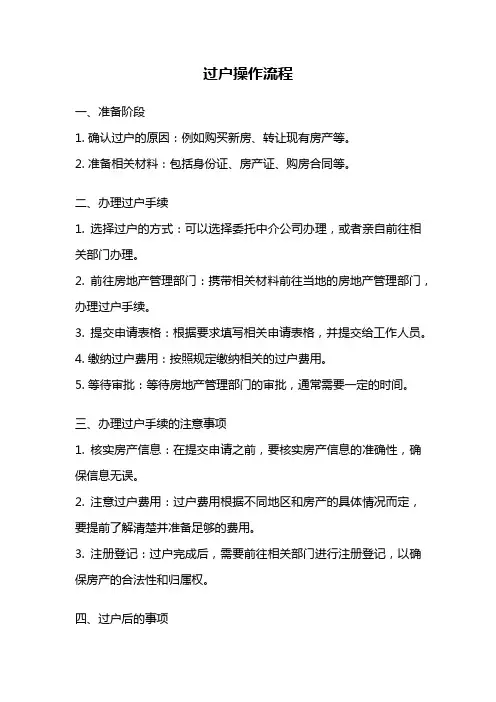 过户操作流程

一、准备阶段

1. 确认过户的原因：例如购买新房、转让现有房产等。

2. 准备相关材料：包括身份证、房产证、购房合同等。

二、办理过户手续

1. 选择过户的方式：可以选择委托中介公司办理，或者亲自前往相关部门办理。

2. 前往房地产管理部门：携带相关材料前往当地的房地产管理部门，办理过户手续。

3. 提交申请表格：根据要求填写相关申请表格，并提交给工作人员。

4. 缴纳过户费用：按照规定缴纳相关的过户费用。

5. 等待审批：等待房地产管理部门的审批，通常需要一定的时间。

三、办理过户手续的注意事项

1. 核实房产信息：在提交申请之前，要核实房产信息的准确性，确保信息无误。

2. 注意过户费用：过户费用根据不同地区和房产的具体情况而定，要提前了解清楚并准备足够的费用。

3. 注册登记：过户完成后，需要前往相关部门进行注册登记，以确保房产的合法性和归属权。

四、过户后的事项